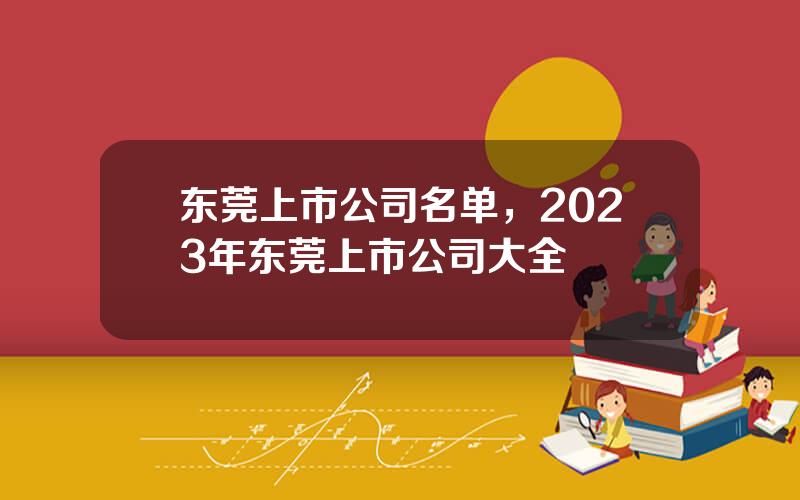 东莞上市公司名单，2023年东莞上市公司大全